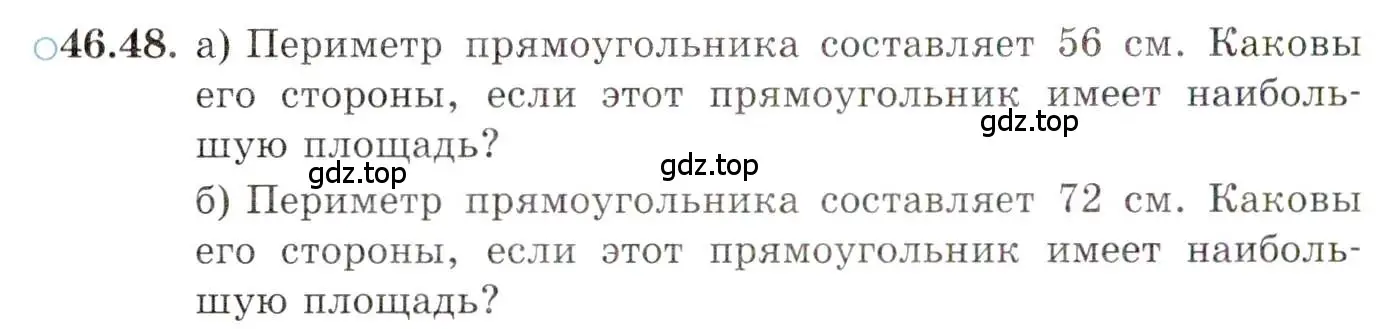 ○46.48. а) Периметр прямоугольника составляет 56 см. Каковы его стороны, если этот прямоугольник имеет наибольшую площадь?

gdz.top

gdz.top

gdz.top

б) Периметр прямоугольника составляет 72 см. Каковы его стороны, если этот прямоугольник имеет наибольшую площадь?